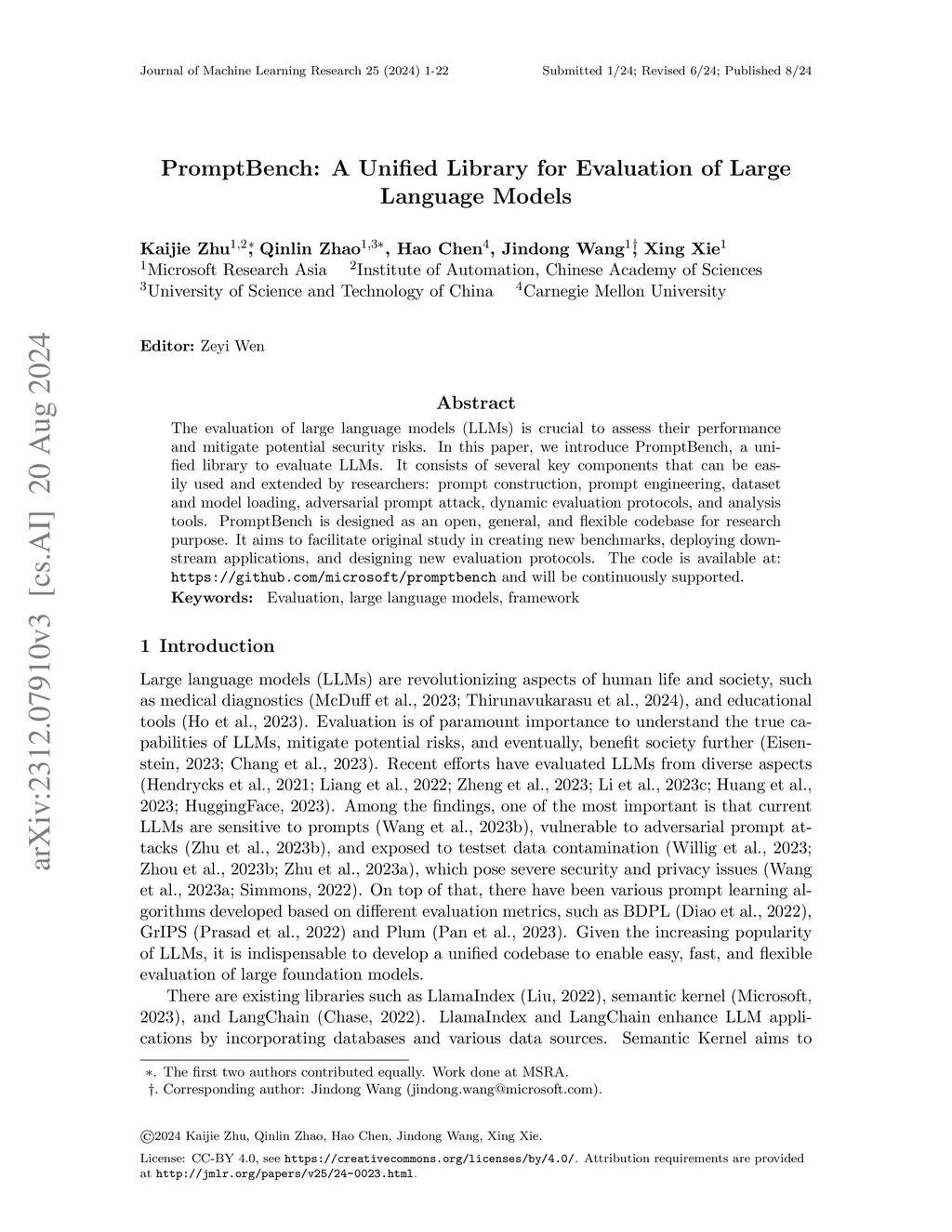 Journal of Machine Learning Research 25 (2024) 1-22 Submitted 1/24; Revised 6/24; Published 8/24

arXiv:2312.07910v3 [cs.AI] 20 Aug 2024

PromptBench: A Unified Library for Evaluation of Large Language Models

Kaijie Zhu$^{1,2*}$, Qinlin Zhao$^{1,3*}$, Hao Chen$^{4}$, Jindong Wang$^{1\dagger}$, Xing Xie$^{1}$
$^{1}$Microsoft Research Asia $^{2}$Institute of Automation, Chinese Academy of Sciences
$^{3}$University of Science and Technology of China $^{4}$Carnegie Mellon University

Editor: Zeyi Wen

Abstract

The evaluation of large language models (LLMs) is crucial to assess their performance and mitigate potential security risks. In this paper, we introduce PromptBench, a unified library to evaluate LLMs. It consists of several key components that can be easily used and extended by researchers: prompt construction, prompt engineering, dataset and model loading, adversarial prompt attack, dynamic evaluation protocols, and analysis tools. PromptBench is designed as an open, general, and flexible codebase for research purpose. It aims to facilitate original study in creating new benchmarks, deploying downstream applications, and designing new evaluation protocols. The code is available at: https://github.com/microsoft/promptbench and will be continuously supported.

Keywords: Evaluation, large language models, framework

1 Introduction

Large language models (LLMs) are revolutionizing aspects of human life and society, such as medical diagnostics (McDuff et al., 2023; Thirunavukarasu et al., 2024), and educational tools (Ho et al., 2023). Evaluation is of paramount importance to understand the true capabilities of LLMs, mitigate potential risks, and eventually, benefit society further (Eisenstein, 2023; Chang et al., 2023). Recent efforts have evaluated LLMs from diverse aspects (Hendrycks et al., 2021; Liang et al., 2022; Zheng et al., 2023; Li et al., 2023c; Huang et al., 2023; HuggingFace, 2023). Among the findings, one of the most important is that current LLMs are sensitive to prompts (Wang et al., 2023b), vulnerable to adversarial prompt attacks (Zhu et al., 2023b), and exposed to testset data contamination (Willig et al., 2023; Zhou et al., 2023b; Zhu et al., 2023a), which pose severe security and privacy issues (Wang et al., 2023a; Simmons, 2022). On top of that, there have been various prompt learning algorithms developed based on different evaluation metrics, such as BDPL (Diao et al., 2022), GrIPS (Prasad et al., 2022) and Plum (Pan et al., 2023). Given the increasing popularity of LLMs, it is indispensable to develop a unified codebase to enable easy, fast, and flexible evaluation of large foundation models.

There are existing libraries such as LlamaIndex (Liu, 2022), semantic kernel (Microsoft, 2023), and LangChain (Chase, 2022). LlamaIndex and LangChain enhance LLM applications by incorporating databases and various data sources. Semantic Kernel aims to

∗. The first two authors contributed equally. Work done at MSRA.
†. Corresponding author: Jindong Wang (jindong.wang@microsoft.com).

©2024 Kaijie Zhu, Qinlin Zhao, Hao Chen, Jindong Wang, Xing Xie.

License: CC-BY 4.0, see https://creativecommons.org/licenses/by/4.0/. Attribution requirements are provided at http://jmlr.org/papers/v25/24-0023.html.